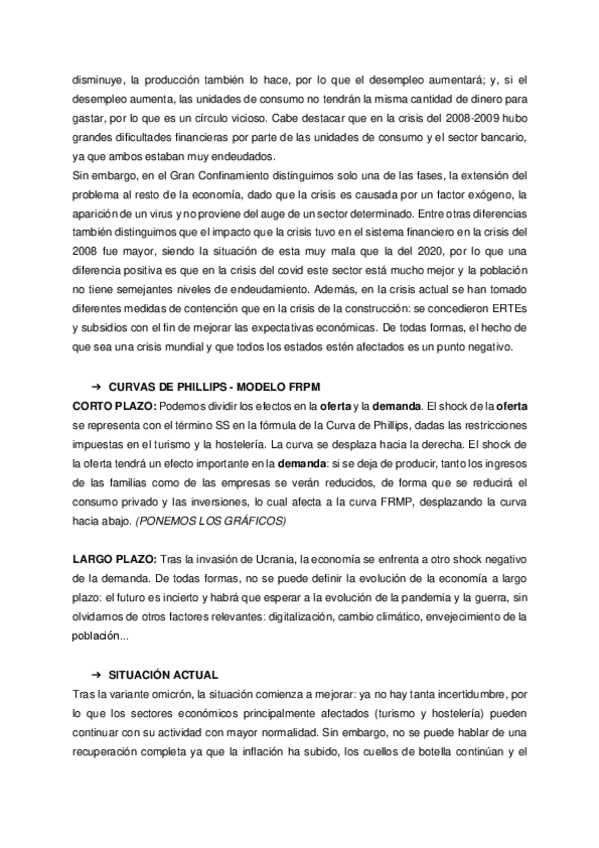 disminuye, la producción también lo hace, por lo que el desempleo aumentará; y, si el desempleo aumenta, las unidades de consumo no tendrán la misma cantidad de dinero para gastar, por lo que es un círculo vicioso. Cabe destacar que en la crisis del 2008-2009 hubo grandes dificultades financieras por parte de las unidades de consumo y el sector bancario, ya que ambos estaban muy endeudados.
Sin embargo, en el Gran Confinamiento distinguimos solo una de las fases, la extensión del problema al resto de la economía, dado que la crisis es causada por un factor exógeno, la aparición de un virus y no proviene del auge de un sector determinado. Entre otras diferencias también distinguimos que el impacto que la crisis tuvo en el sistema financiero en la crisis del 2008 fue mayor, siendo la situación de esta muy mala que la del 2020, por lo que una diferencia positiva es que en la crisis del covid este sector está mucho mejor y la población no tiene semejantes niveles de endeudamiento. Además, en la crisis actual se han tomado diferentes medidas de contención que en la crisis de la construcción: se concedieron ERTEs y subsidios con el fin de mejorar las expectativas económicas. De todas formas, el hecho de que sea una crisis mundial y que todos los estados estén afectados es un punto negativo.

➔ CURVAS DE PHILLIPS - MODELO FRPM
CORTO PLAZO: Podemos dividir los efectos en la oferta y la demanda. El shock de la oferta se representa con el término SS en la fórmula de la Curva de Phillips, dadas las restricciones impuestas en el turismo y la hostelería. La curva se desplaza hacia la derecha. El shock de la oferta tendrá un efecto importante en la demanda: si se deja de producir, tanto los ingresos de las familias como de las empresas se verán reducidos, de forma que se reducirá el consumo privado y las inversiones, lo cual afecta a la curva FRMP, desplazando la curva hacia abajo. (PONEMOS LOS GRÁFICOS)

LARGO PLAZO: Tras la invasión de Ucrania, la economía se enfrenta a otro shock negativo de la demanda. De todas formas, no se puede definir la evolución de la economía a largo plazo: el futuro es incierto y habrá que esperar a la evolución de la pandemia y la guerra, sin olvidarnos de otros factores relevantes: digitalización, cambio climático, envejecimiento de la población...

➔ SITUACIÓN ACTUAL
Tras la variante omicrón, la situación comienza a mejorar: ya no hay tanta incertidumbre, por lo que los sectores económicos principalmente afectados (turismo y hostelería) pueden continuar con su actividad con mayor normalidad. Sin embargo, no se puede hablar de una recuperación completa ya que la inflación ha subido, los cuellos de botella continúan y el